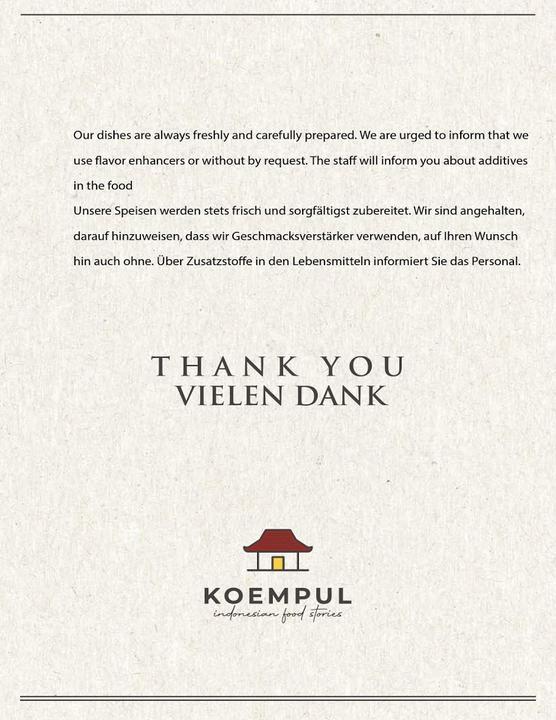 Our dishes are always freshly and carefully prepared. We are urged to inform that we use flavor enhancers or without by request. The staff will inform you about additives in the food

Unsere Speisen werden stets frisch und sorgfältigst zubereitet. Wir sind angehalten, darauf hinzuweisen, dass wir Geschmacksverstärker verwenden, auf Ihren Wunsch hin auch ohne. Über Zusatzstoffe in den Lebensmitteln informiert Sie das Personal.

THANK YOU
VIELEN DANK

KOEMPUL
indonesian food stories